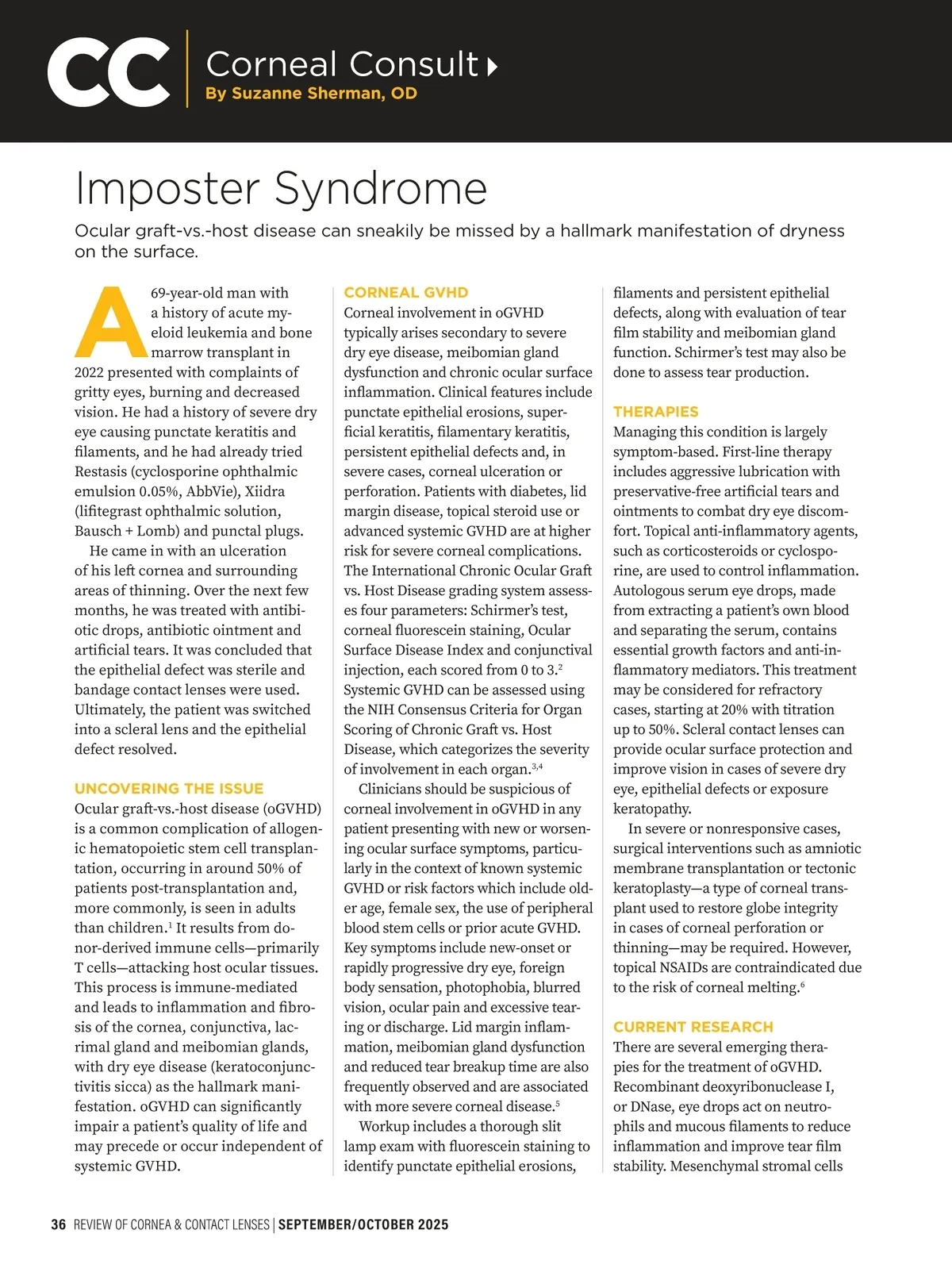 CC Corneal Consult
By Suzanne Sherman, OD

Imposter Syndrome

Ocular graft-vs.-host disease can sneakily be missed by a hallmark manifestation of dryness on the surface.

A 69-year-old man with a history of acute myeloid leukemia and bone marrow transplant in 2022 presented with complaints of gritty eyes, burning and decreased vision. He had a history of severe dry eye causing punctate keratitis and filaments, and he had already tried Restasis (cyclosporine ophthalmic emulsion 0.05%, AbbVie), Xiidra (lifitegrast ophthalmic solution, Bausch + Lomb) and punctal plugs.

He came in with an ulceration of his left cornea and surrounding areas of thinning. Over the next few months, he was treated with antibiotic drops, antibiotic ointment and artificial tears. It was concluded that the epithelial defect was sterile and bandage contact lenses were used. Ultimately, the patient was switched into a scleral lens and the epithelial defect resolved.

UNCOVERING THE ISSUE
Ocular graft-vs.-host disease (oGVHD) is a common complication of allogenic hematopoietic stem cell transplantation, occurring in around 50% of patients post-transplantation and, more commonly, is seen in adults than children.$^1$ It results from donor-derived immune cells—primarily T cells—attacking host ocular tissues. This process is immune-mediated and leads to inflammation and fibrosis of the cornea, conjunctiva, lacrimal gland and meibomian glands, with dry eye disease (keratoconjunctivitis sicca) as the hallmark manifestation. oGVHD can significantly impair a patient's quality of life and may precede or occur independent of systemic GVHD.

CORNEAL GVHD
Corneal involvement in oGVHD typically arises secondary to severe dry eye disease, meibomian gland dysfunction and chronic ocular surface inflammation. Clinical features include punctate epithelial erosions, superficial keratitis, filamentary keratitis, persistent epithelial defects and, in severe cases, corneal ulceration or perforation. Patients with diabetes, lid margin disease, topical steroid use or advanced systemic GVHD are at higher risk for severe corneal complications. The International Chronic Ocular Graft vs. Host Disease grading system assesses four parameters: Schirmer's test, corneal fluorescein staining, Ocular Surface Disease Index and conjunctival injection, each scored from 0 to 3.$^2$ Systemic GVHD can be assessed using the NIH Consensus Criteria for Organ Scoring of Chronic Graft vs. Host Disease, which categorizes the severity of involvement in each organ.$^{3,4}$

Clinicians should be suspicious of corneal involvement in oGVHD in any patient presenting with new or worsening ocular surface symptoms, particularly in the context of known systemic GVHD or risk factors which include older age, female sex, the use of peripheral blood stem cells or prior acute GVHD. Key symptoms include new-onset or rapidly progressive dry eye, foreign body sensation, photophobia, blurred vision, ocular pain and excessive tearing or discharge. Lid margin inflammation, meibomian gland dysfunction and reduced tear breakup time are also frequently observed and are associated with more severe corneal disease.$^5$

Workup includes a thorough slit lamp exam with fluorescein staining to identify punctate epithelial erosions, filaments and persistent epithelial defects, along with evaluation of tear film stability and meibomian gland function. Schirmer's test may also be done to assess tear production.

THERAPIES
Managing this condition is largely symptom-based. First-line therapy includes aggressive lubrication with preservative-free artificial tears and ointments to combat dry eye discomfort. Topical anti-inflammatory agents, such as corticosteroids or cyclosporine, are used to control inflammation. Autologous serum eye drops, made from extracting a patient's own blood and separating the serum, contains essential growth factors and anti-inflammatory mediators. This treatment may be considered for refractory cases, starting at 20% with titration up to 50%. Scleral contact lenses can provide ocular surface protection and improve vision in cases of severe dry eye, epithelial defects or exposure keratopathy.

In severe or nonresponsive cases, surgical interventions such as amniotic membrane transplantation or tectonic keratoplasty—a type of corneal transplant used to restore globe integrity in cases of corneal perforation or thinning—may be required. However, topical NSAIDs are contraindicated due to the risk of corneal melting.$^6$

CURRENT RESEARCH
There are several emerging therapies for the treatment of oGVHD. Recombinant deoxyribonuclease I, or DNase, eye drops act on neutrophils and mucous filaments to reduce inflammation and improve tear film stability. Mesenchymal stromal cells

36 REVIEW OF CORNEA & CONTACT LENSES | SEPTEMBER/OCTOBER 2025